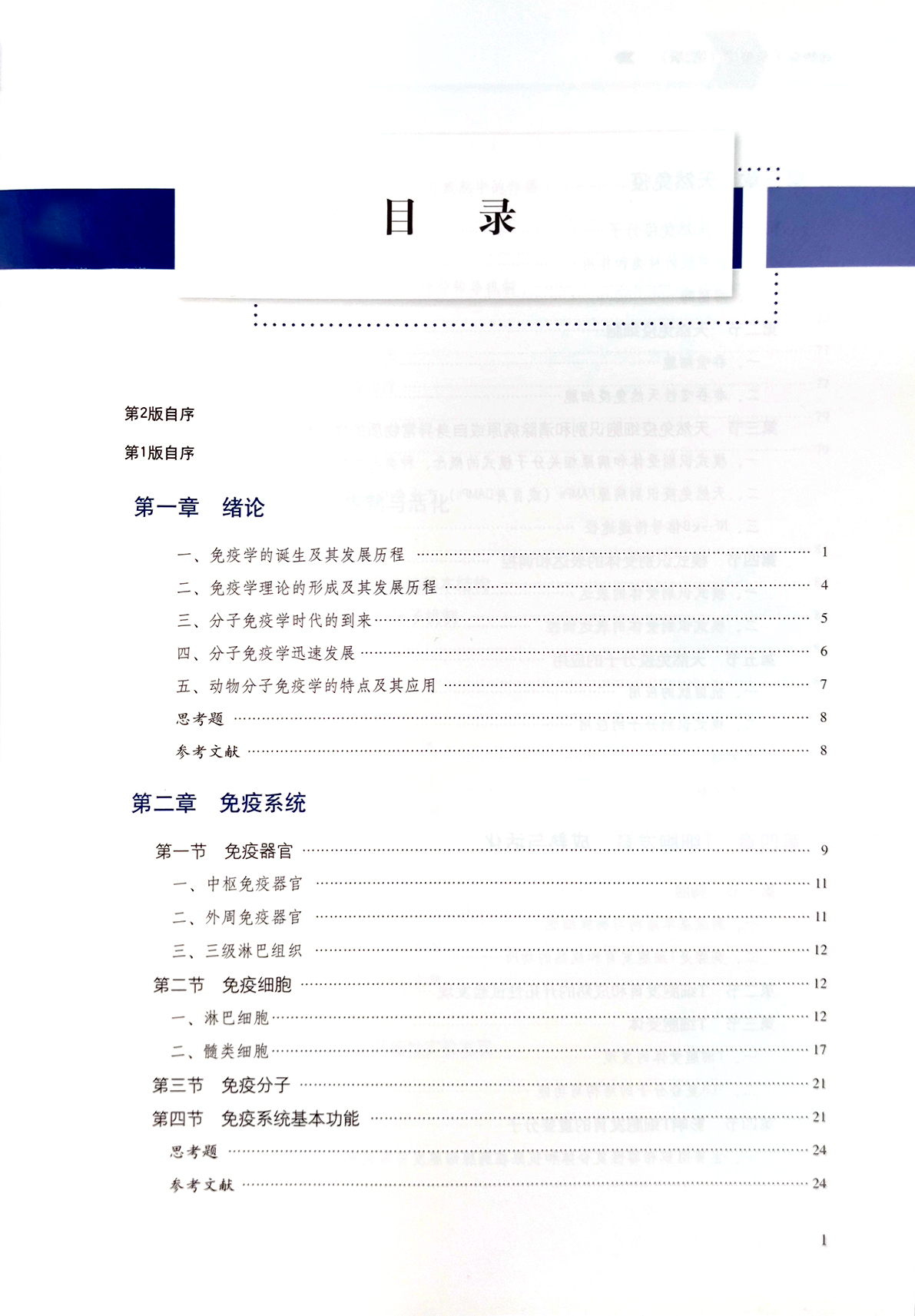 目　录

第2版自序

第1版自序

第一章　绪论

一、免疫学的诞生及其发展历程 ............ 1
二、免疫学理论的形成及其发展历程 ............ 4
三、分子免疫学时代的到来 ............ 5
四、分子免疫学迅速发展 ............ 6
五、动物分子免疫学的特点及其应用 ............ 7
思考题 ............ 8
参考文献 ............ 8

第二章　免疫系统

第一节　免疫器官 ............ 9
一、中枢免疫器官 ............ 11
二、外周免疫器官 ............ 11
三、三级淋巴组织 ............ 12
第二节　免疫细胞 ............ 12
一、淋巴细胞 ............ 12
二、髓类细胞 ............ 17
第三节　免疫分子 ............ 21
第四节　免疫系统基本功能 ............ 21
思考题 ............ 24
参考文献 ............ 24

1